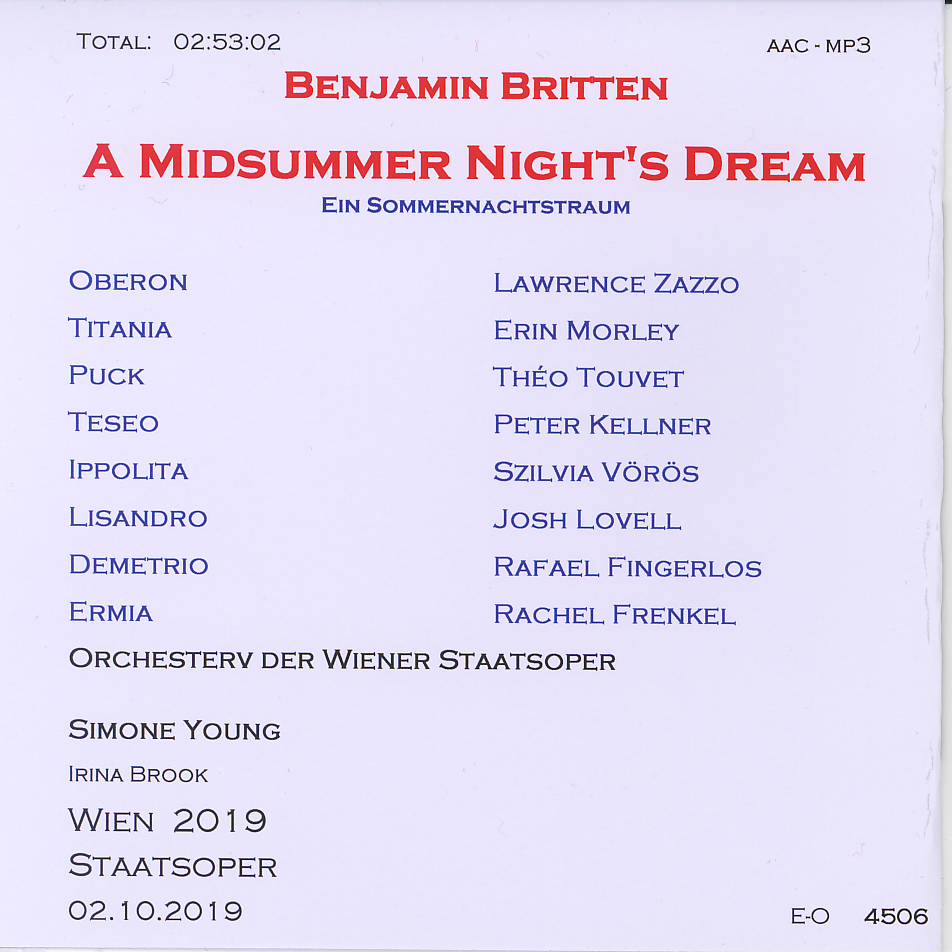 TOTAL: 02:53:02

AAC - MP3

BENJAMIN BRITTEN

A MIDSUMMER NIGHT'S DREAM

EIN SOMMERNACHTSTRAUM

OBERON

TITANIA

PUCK

TESEO

IPPOLITA

LISANDRO

DEMETRIO

ERMIA

LAWRENCE ZAZZO

ERIN MORLEY

THÉO TOUVET

PETER KELLNER

SZILVIA VÖRÖS

JOSH LOVELL

RAFAEL FINGERLOS

RACHEL FRENKEL

ORCHESTERV DER WIENER STAATSOPER

SIMONE YOUNG

IRINA BROOK

WIEN 2019

STAATSOPER

02.10.2019

E-O 4506